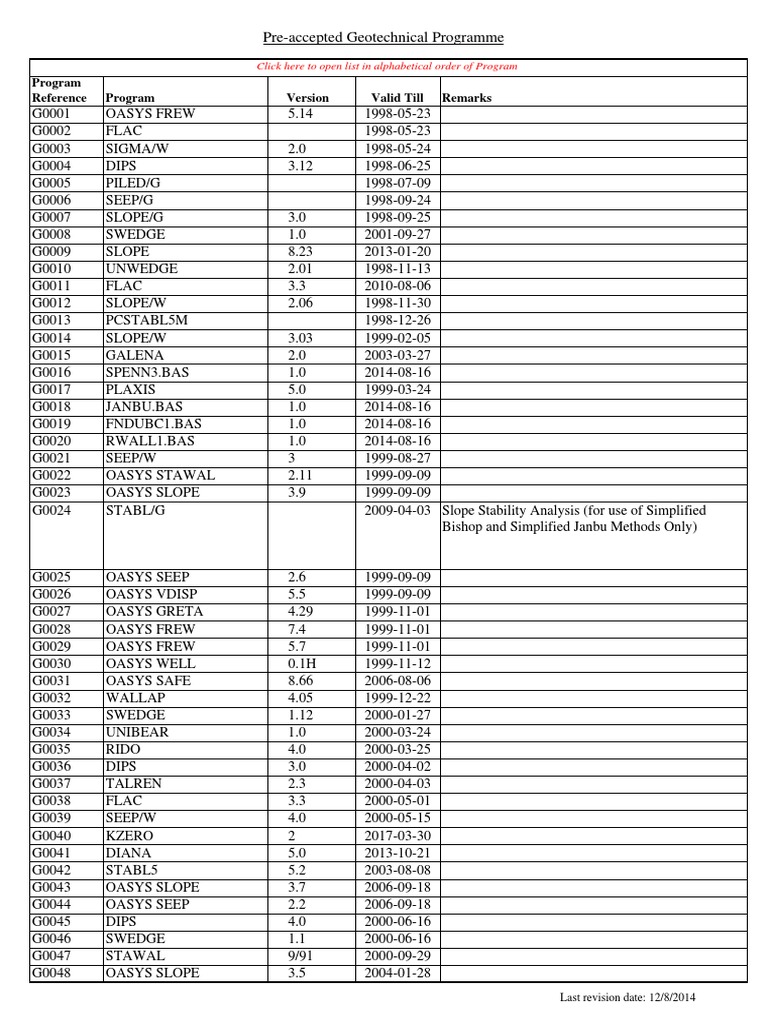 Pre-accepted Geotechnical Programme

Click here to open list in alphabetical order of Program

| Program Reference | Program | Version | Valid Till | Remarks |
|---|---|---|---|---|
| G0001 | OASYS FREW | 5.14 | 1998-05-23 | |
| G0002 | FLAC | | 1998-05-23 | |
| G0003 | SIGMA/W | 2.0 | 1998-05-24 | |
| G0004 | DIPS | 3.12 | 1998-06-25 | |
| G0005 | PILED/G | | 1998-07-09 | |
| G0006 | SEEP/G | | 1998-09-24 | |
| G0007 | SLOPE/G | 3.0 | 1998-09-25 | |
| G0008 | SWEDGE | 1.0 | 2001-09-27 | |
| G0009 | SLOPE | 8.23 | 2013-01-20 | |
| G0010 | UNWEDGE | 2.01 | 1998-11-13 | |
| G0011 | FLAC | 3.3 | 2010-08-06 | |
| G0012 | SLOPE/W | 2.06 | 1998-11-30 | |
| G0013 | PCSTABL5M | | 1998-12-26 | |
| G0014 | SLOPE/W | 3.03 | 1999-02-05 | |
| G0015 | GALENA | 2.0 | 2003-03-27 | |
| G0016 | SPENN3.BAS | 1.0 | 2014-08-16 | |
| G0017 | PLAXIS | 5.0 | 1999-03-24 | |
| G0018 | JANBU.BAS | 1.0 | 2014-08-16 | |
| G0019 | FNDUBC1.BAS | 1.0 | 2014-08-16 | |
| G0020 | RWALL1.BAS | 1.0 | 2014-08-16 | |
| G0021 | SEEP/W | 3 | 1999-08-27 | |
| G0022 | OASYS STAWAL | 2.11 | 1999-09-09 | |
| G0023 | OASYS SLOPE | 3.9 | 1999-09-09 | |
| G0024 | STABL/G | | 2009-04-03 | Slope Stability Analysis (for use of Simplified Bishop and Simplified Janbu Methods Only) |
| G0025 | OASYS SEEP | 2.6 | 1999-09-09 | |
| G0026 | OASYS VDISP | 5.5 | 1999-09-09 | |
| G0027 | OASYS GRETA | 4.29 | 1999-11-01 | |
| G0028 | OASYS FREW | 7.4 | 1999-11-01 | |
| G0029 | OASYS FREW | 5.7 | 1999-11-01 | |
| G0030 | OASYS WELL | 0.1H | 1999-11-12 | |
| G0031 | OASYS SAFE | 8.66 | 2006-08-06 | |
| G0032 | WALLAP | 4.05 | 1999-12-22 | |
| G0033 | SWEDGE | 1.12 | 2000-01-27 | |
| G0034 | UNIBEAR | 1.0 | 2000-03-24 | |
| G0035 | RIDO | 4.0 | 2000-03-25 | |
| G0036 | DIPS | 3.0 | 2000-04-02 | |
| G0037 | TALREN | 2.3 | 2000-04-03 | |
| G0038 | FLAC | 3.3 | 2000-05-01 | |
| G0039 | SEEP/W | 4.0 | 2000-05-15 | |
| G0040 | KZERO | 2 | 2017-03-30 | |
| G0041 | DIANA | 5.0 | 2013-10-21 | |
| G0042 | STABL5 | 5.2 | 2003-08-08 | |
| G0043 | OASYS SLOPE | 3.7 | 2006-09-18 | |
| G0044 | OASYS SEEP | 2.2 | 2006-09-18 | |
| G0045 | DIPS | 4.0 | 2000-06-16 | |
| G0046 | SWEDGE | 1.1 | 2000-06-16 | |
| G0047 | STAWAL | 9/91 | 2000-09-29 | |
| G0048 | OASYS SLOPE | 3.5 | 2004-01-28 | |

Last revision date: 12/8/2014